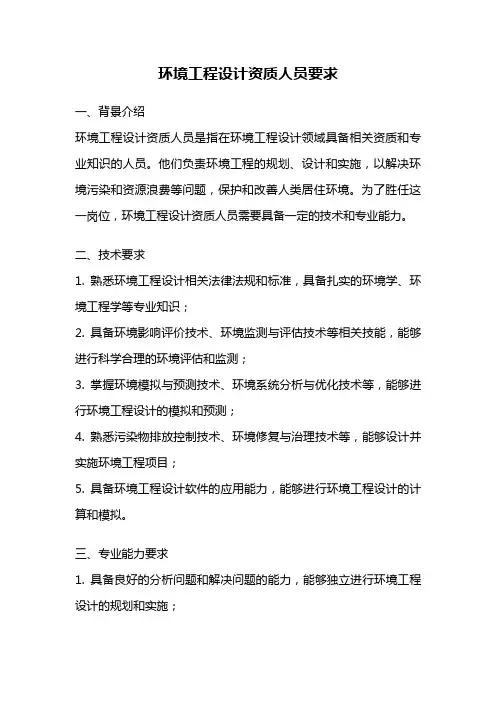 环境工程设计资质人员要求

一、背景介绍

环境工程设计资质人员是指在环境工程设计领域具备相关资质和专业知识的人员。他们负责环境工程的规划、设计和实施，以解决环境污染和资源浪费等问题，保护和改善人类居住环境。为了胜任这一岗位，环境工程设计资质人员需要具备一定的技术和专业能力。

二、技术要求

1. 熟悉环境工程设计相关法律法规和标准，具备扎实的环境学、环境工程学等专业知识；

2. 具备环境影响评价技术、环境监测与评估技术等相关技能，能够进行科学合理的环境评估和监测；

3. 掌握环境模拟与预测技术、环境系统分析与优化技术等，能够进行环境工程设计的模拟和预测；

4. 熟悉污染物排放控制技术、环境修复与治理技术等，能够设计并实施环境工程项目；

5. 具备环境工程设计软件的应用能力，能够进行环境工程设计的计算和模拟。

三、专业能力要求

1. 具备良好的分析问题和解决问题的能力，能够独立进行环境工程设计的规划和实施；